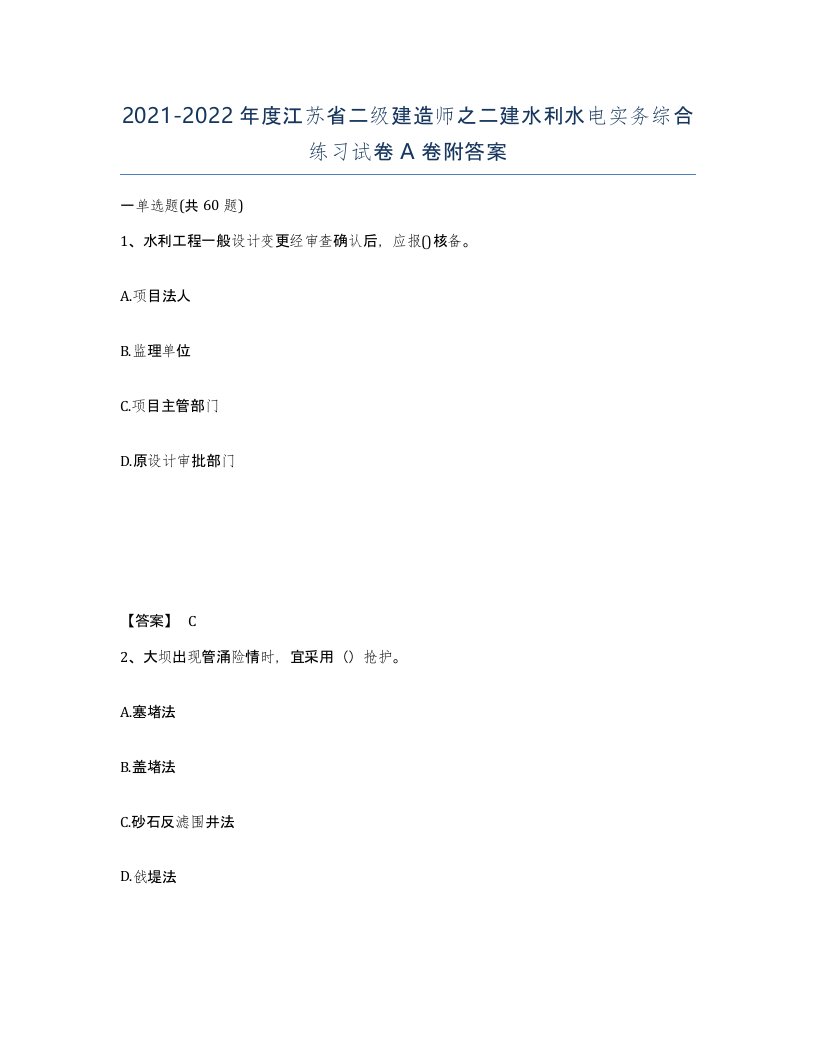 2021-2022年度江苏省二级建造师之二建水利水电实务综合练习试卷A卷附答案

一单选题(共60题)

1、水利工程一般设计变更经审查确认后，应报()核备。

A.项目法人

B.监理单位

C.项目主管部门

D.原设计审批部门

【答案】 C

2、大坝出现管涌险情时，宜采用（）抢护。

A.塞堵法

B.盖堵法

C.砂石反滤围井法

D.戗堤法